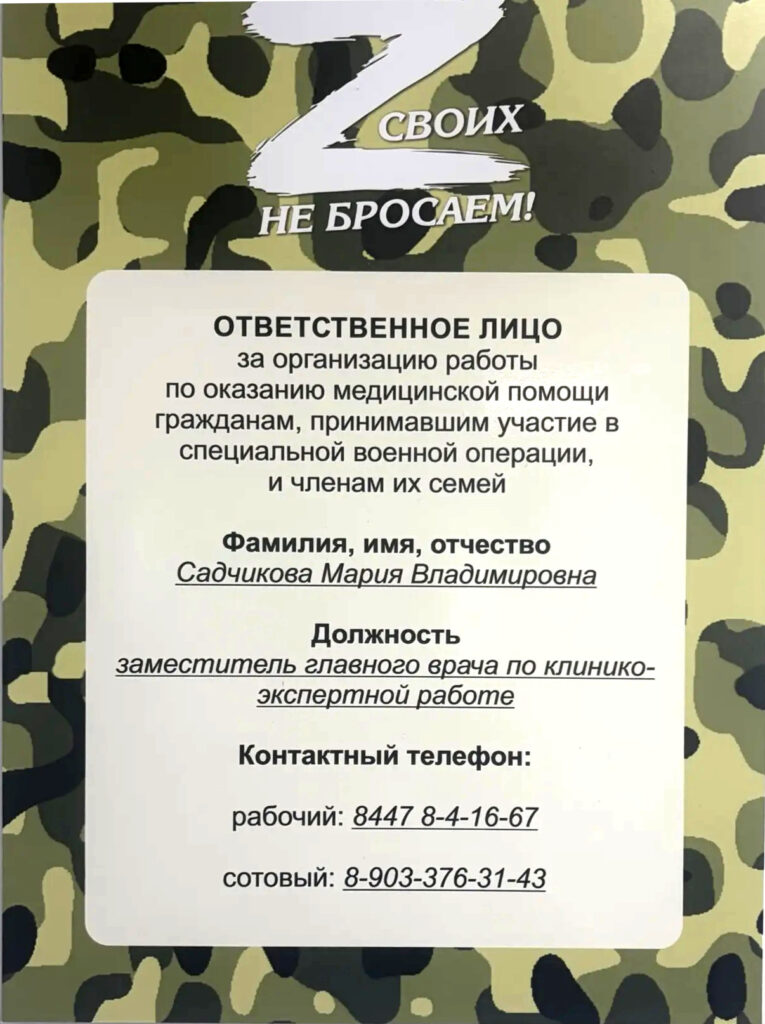 Z СВОИХ НЕ БРОСАЕМ!

ОТВЕТСТВЕННОЕ ЛИЦО
за организацию работы по оказанию медицинской помощи гражданам, принимавшим участие в специальной военной операции, и членам их семей

Фамилия, имя, отчество
Садчикова Мария Владимировна

Должность
заместитель главного врача по клинико-экспертной работе

Контактный телефон:

рабочий: 8447 8-4-16-67

сотовый: 8-903-376-31-43